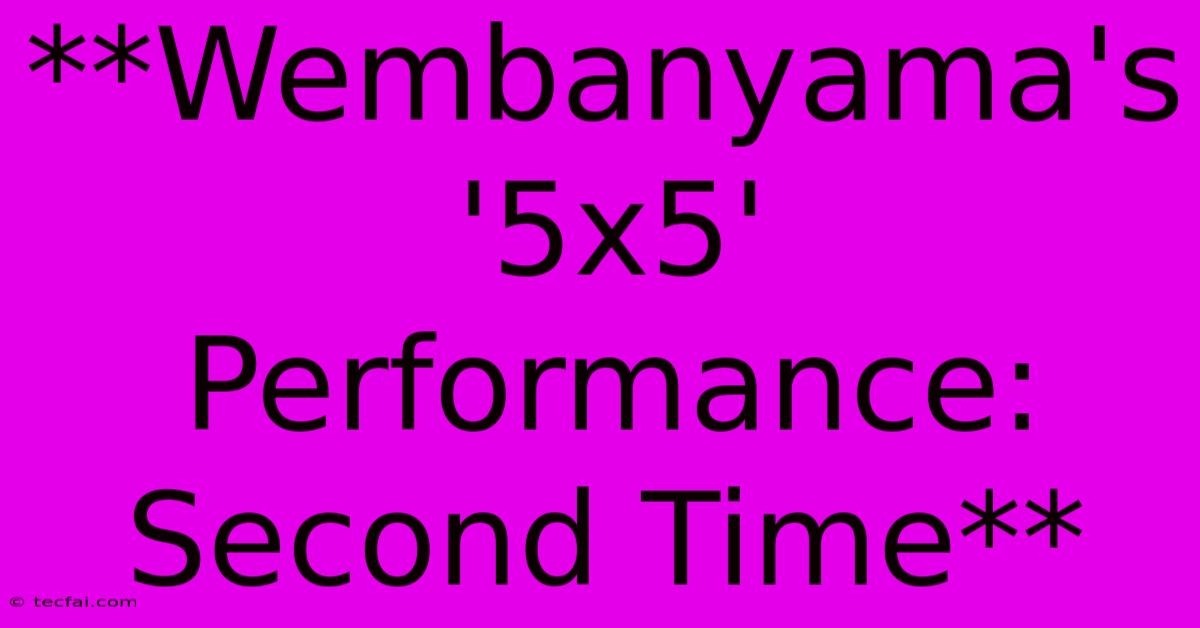 **Wembanyama's '5x5' Performance: Second Time**

© tecfai.com